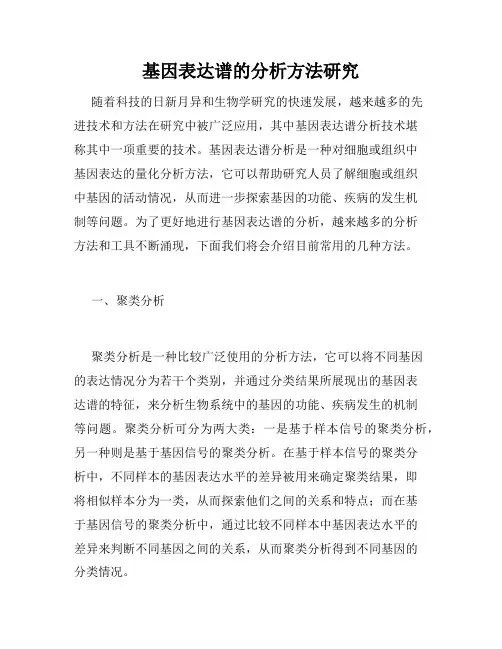 基因表达谱的分析方法研究

随着科技的日新月异和生物学研究的快速发展，越来越多的先进技术和方法在研究中被广泛应用，其中基因表达谱分析技术堪称其中一项重要的技术。基因表达谱分析是一种对细胞或组织中基因表达的量化分析方法，它可以帮助研究人员了解细胞或组织中基因的活动情况，从而进一步探索基因的功能、疾病的发生机制等问题。为了更好地进行基因表达谱的分析，越来越多的分析方法和工具不断涌现，下面我们将会介绍目前常用的几种方法。

一、聚类分析

聚类分析是一种比较广泛使用的分析方法，它可以将不同基因的表达情况分为若干个类别，并通过分类结果所展现出的基因表达谱的特征，来分析生物系统中的基因的功能、疾病发生的机制等问题。聚类分析可分为两大类：一是基于样本信号的聚类分析，另一种则是基于基因信号的聚类分析。在基于样本信号的聚类分析中，不同样本的基因表达水平的差异被用来确定聚类结果，即将相似样本分为一类，从而探索他们之间的关系和特点；而在基于基因信号的聚类分析中，通过比较不同样本中基因表达水平的差异来判断不同基因之间的关系，从而聚类分析得到不同基因的分类情况。